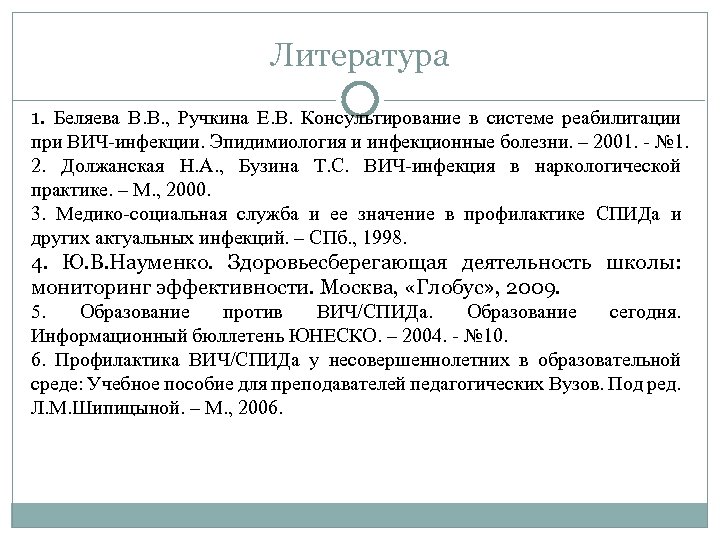 Литература

1. Беляева В.В., Ручкина Е.В. Консультирование в системе реабилитации при ВИЧ-инфекции. Эпидимиология и инфекционные болезни. – 2001. - №1.
2. Должанская Н.А., Бузина Т.С. ВИЧ-инфекция в наркологической практике. – М., 2000.
3. Медико-социальная служба и ее значение в профилактике СПИДа и других актуальных инфекций. – СПб., 1998.
4. Ю.В.Науменко. Здоровьесберегающая деятельность школы: мониторинг эффективности. Москва, «Глобус», 2009.
5. Образование против ВИЧ/СПИДа. Образование сегодня. Информационный бюллетень ЮНЕСКО. – 2004. - №10.
6. Профилактика ВИЧ/СПИДа у несовершеннолетних в образовательной среде: Учебное пособие для преподавателей педагогических Вузов. Под ред. Л.М.Шипицыной. – М., 2006.